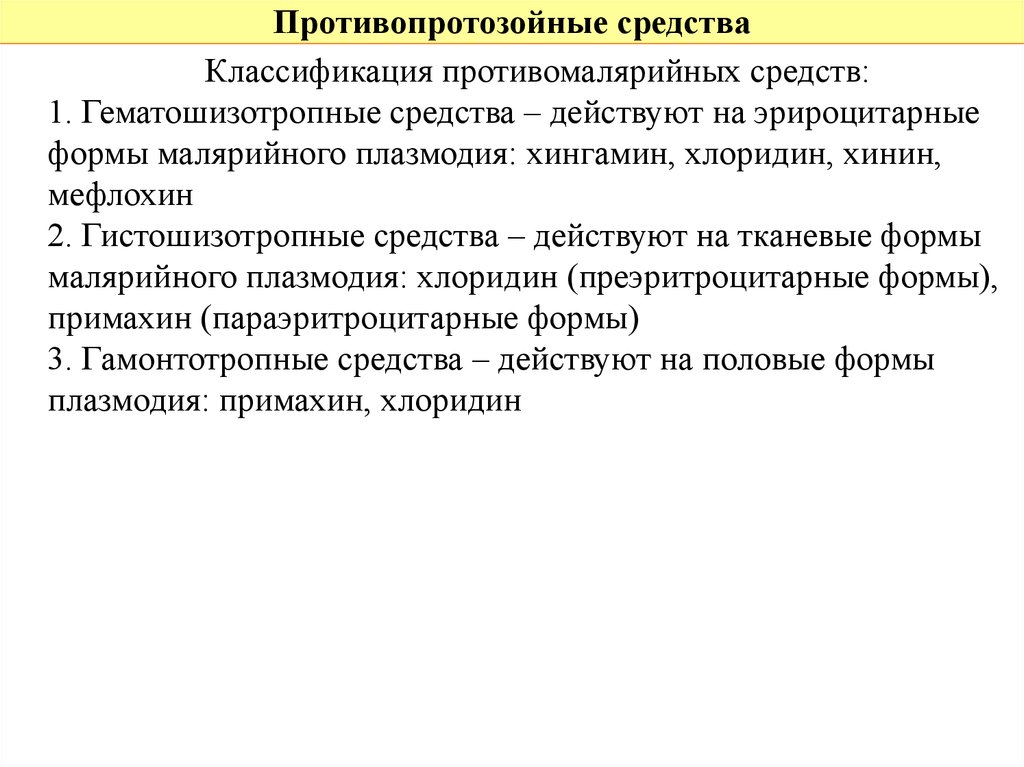 Противопротозойные средства

Классификация противомалярийных средств:
1. Гематошизотропные средства – действуют на эрироцитарные формы малярийного плазмодия: хингамин, хлоридин, хинин, мефлохин
2. Гистошизотропные средства – действуют на тканевые формы малярийного плазмодия: хлоридин (преэритроцитарные формы), примахин (параэритроцитарные формы)
3. Гамонтотропные средства – действуют на половые формы плазмодия: примахин, хлоридин